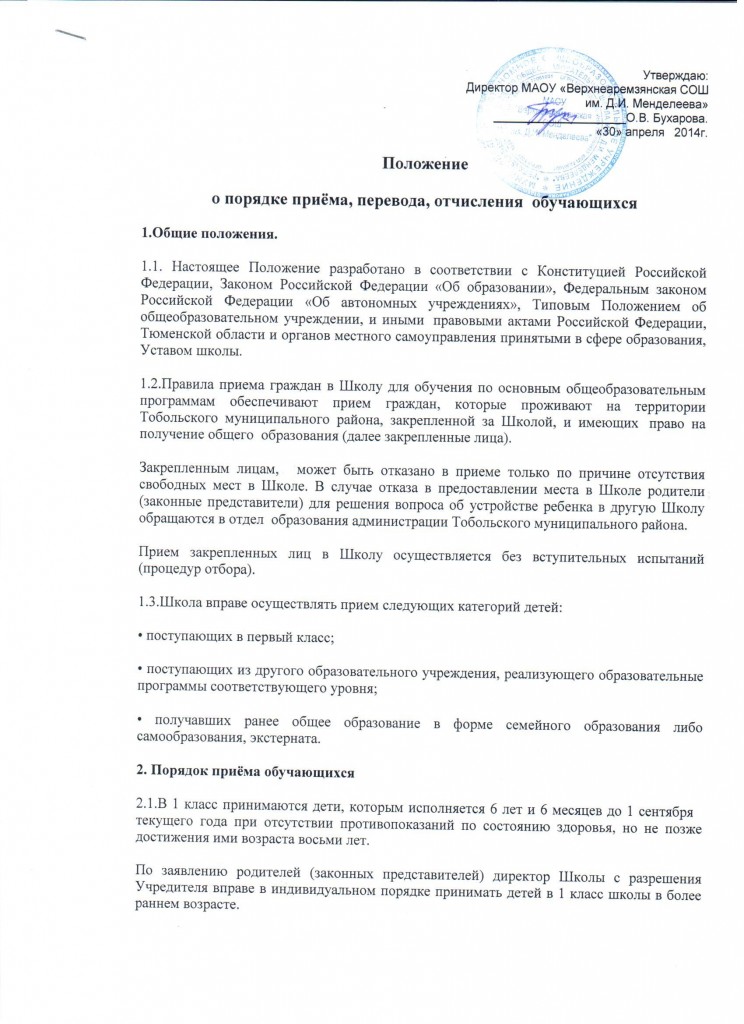 Утверждаю:
Директор МАОУ «Верхнеаремзянская СОШ
им. Д.И. Менделеева»
О.В. Бухарова.
«30» апреля 2014г.

Положение

о порядке приёма, перевода, отчисления обучающихся

1.Общие положения.

1.1. Настоящее Положение разработано в соответствии с Конституцией Российской Федерации, Законом Российской Федерации «Об образовании», Федеральным законом Российской Федерации «Об автономных учреждениях», Типовым Положением об общеобразовательном учреждении, и иными правовыми актами Российской Федерации, Тюменской области и органов местного самоуправления принятыми в сфере образования, Уставом школы.

1.2.Правила приема граждан в Школу для обучения по основным общеобразовательным программам обеспечивают прием граждан, которые проживают на территории Тобольского муниципального района, закрепленной за Школой, и имеющих право на получение общего образования (далее закрепленные лица).

Закрепленным лицам, может быть отказано в приеме только по причине отсутствия свободных мест в Школе. В случае отказа в предоставлении места в Школе родители (законные представители) для решения вопроса об устройстве ребенка в другую Школу обращаются в отдел образования администрации Тобольского муниципального района.

Прием закрепленных лиц в Школу осуществляется без вступительных испытаний (процедур отбора).

1.3.Школа вправе осуществлять прием следующих категорий детей:

• поступающих в первый класс;

• поступающих из другого образовательного учреждения, реализующего образовательные программы соответствующего уровня;

• получавших ранее общее образование в форме семейного образования либо самообразования, экстерната.

2. Порядок приёма обучающихся

2.1.В 1 класс принимаются дети, которым исполняется 6 лет и 6 месяцев до 1 сентября текущего года при отсутствии противопоказаний по состоянию здоровья, но не позже достижения ими возраста восьми лет.

По заявлению родителей (законных представителей) директор Школы с разрешения Учредителя вправе в индивидуальном порядке принимать детей в 1 класс школы в более раннем возрасте.